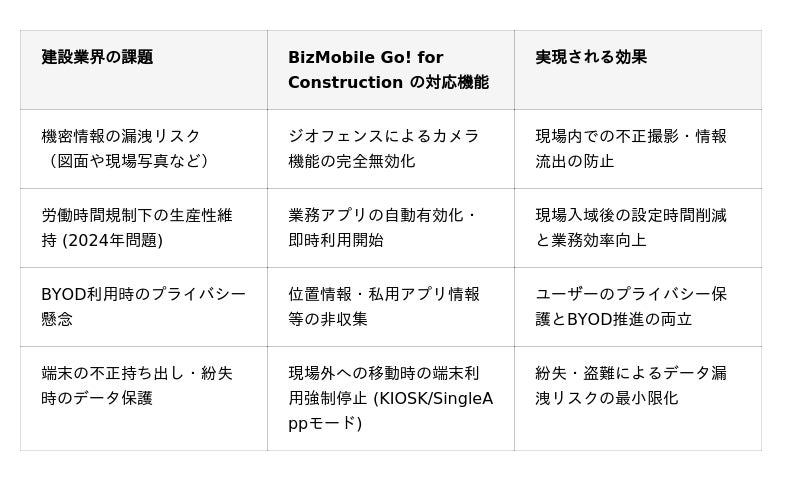 | 建設業界の課題 | BizMobile Go! for Construction の対応機能 | 実現される効果 |
|---|---|---|
| 機密情報の漏洩リスク（図面や現場写真など） | ジオフェンスによるカメラ機能の完全無効化 | 現場内での不正撮影・情報流出の防止 |
| 労働時間規制下の生産性維持 (2024年問題) | 業務アプリの自動有効化・即時利用開始 | 現場入域後の設定時間削減と業務効率向上 |
| BYOD利用時のプライバシー懸念 | 位置情報・私用アプリ情報等の非収集 | ユーザーのプライバシー保護とBYOD推進の両立 |
| 端末の不正持ち出し・紛失時のデータ保護 | 現場外への移動時の端末利用強制停止 (KIOSK/SingleAppモード) | 紛失・盗難によるデータ漏洩リスクの最小限化 |